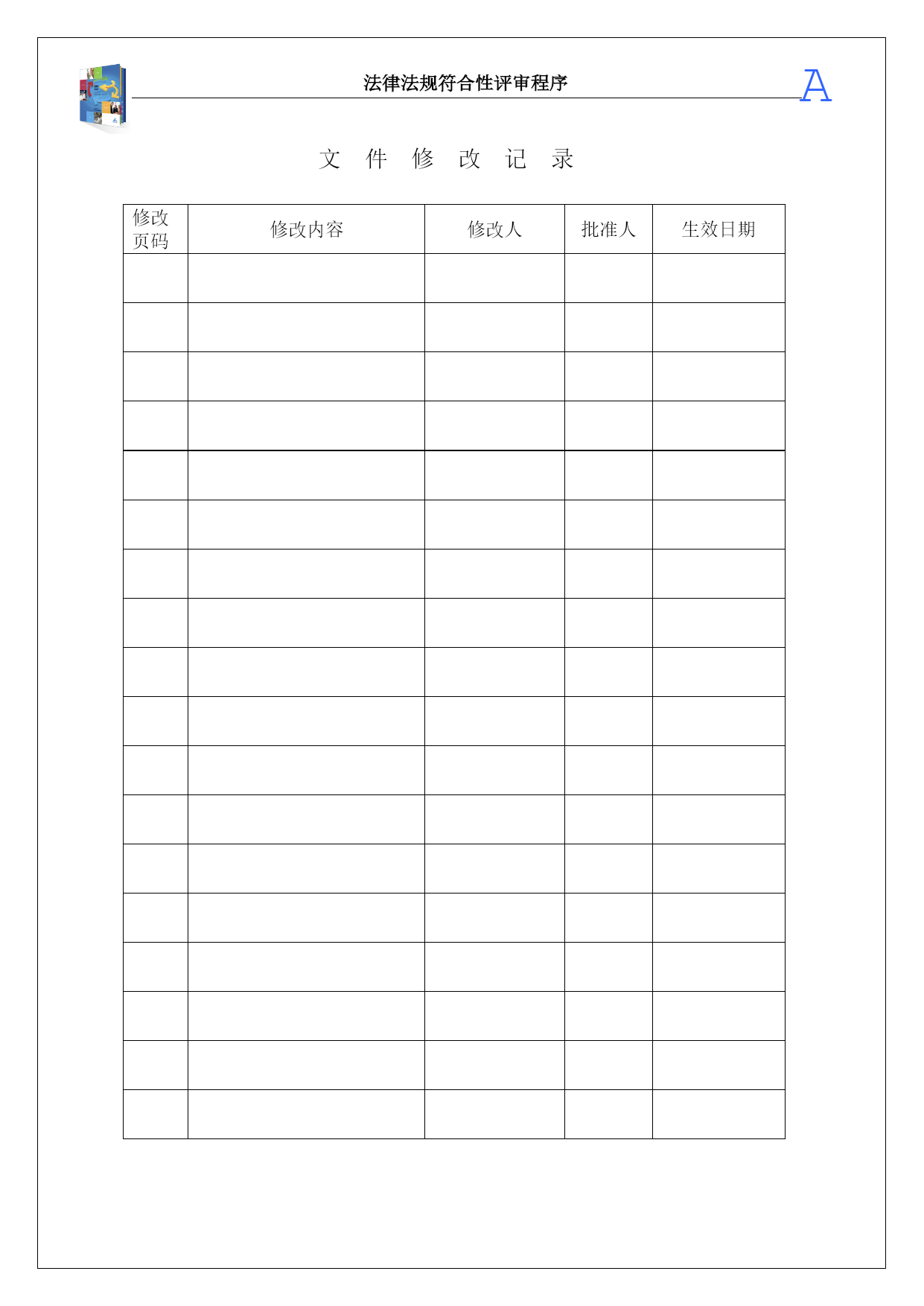 法律法规符合性评审程序

A

文 件 修 改 记 录

| 修改页码 | 修改内容 | 修改人 | 批准人 | 生效日期 |
|---|---|---|---|---|
| | | | | |
| | | | | |
| | | | | |
| | | | | |
| | | | | |
| | | | | |
| | | | | |
| | | | | |
| | | | | |
| | | | | |
| | | | | |
| | | | | |
| | | | | |
| | | | | |
| | | | | |
| | | | | |
| | | | | |
| | | | | |